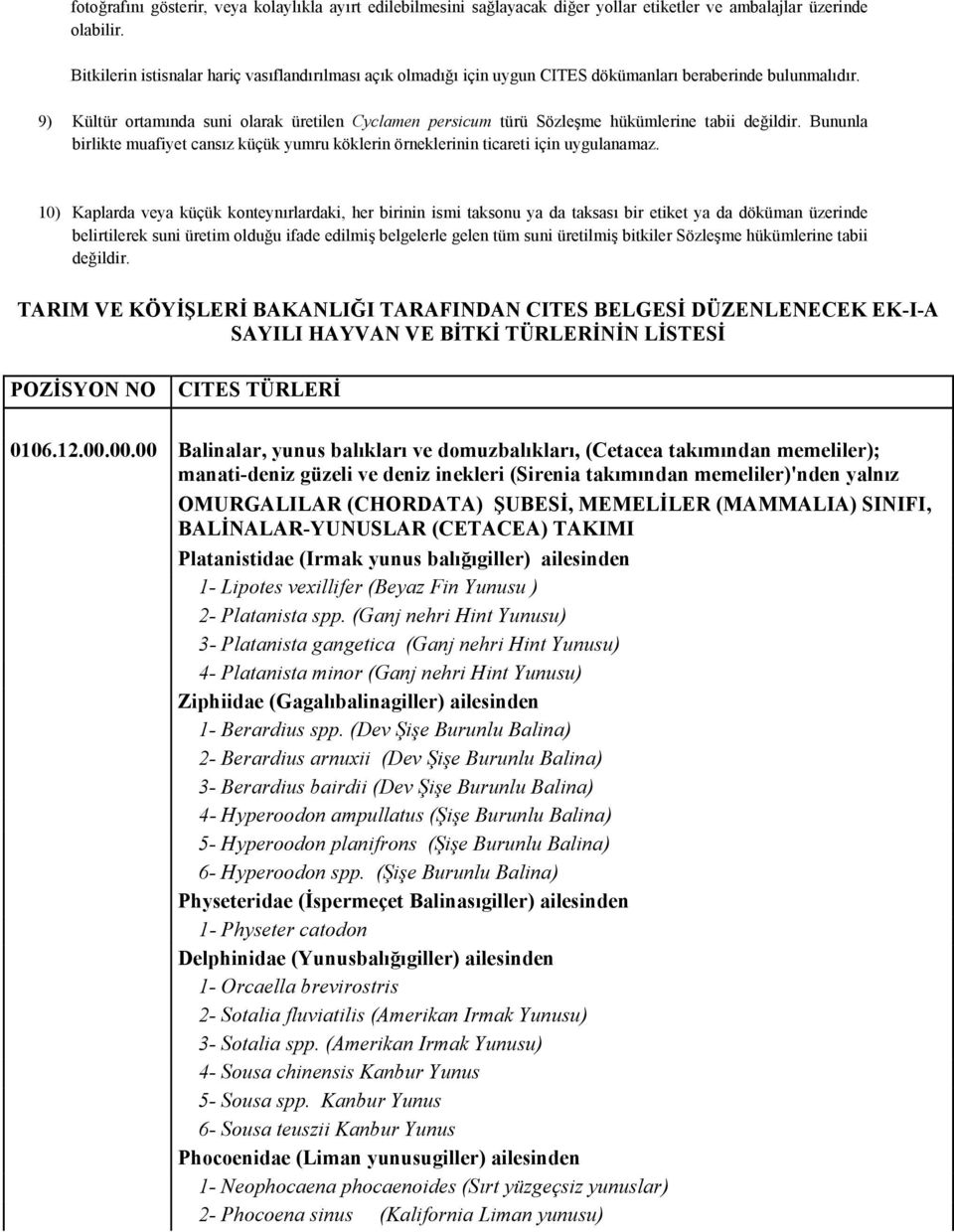 fotoğrafını gösterir, veya kolaylıkla ayırt edilebilmesini sağlayacak diğer yollar etiketler ve ambalajlar üzerinde olabilir.

Bitkilerin istisnalar hariç vasıflandırılması açık olmadığı için uygun CITES dökümanları beraberinde bulunmalıdır.

9) Kültür ortamında suni olarak üretilen Cyclamen persicum türü Sözleşme hükümlerine tabii değildir. Bununla birlikte muafiyet cansız küçük yumru köklerin örneklerinin ticareti için uygulanamaz.

10) Kaplarda veya küçük konteynırlardaki, her birinin ismi taksonu ya da taksası bir etiket ya da döküman üzerinde belirtilerek suni üretim olduğu ifade edilmiş belgelerle gelen tüm suni üretilmiş bitkiler Sözleşme hükümlerine tabii değildir.

TARIM VE KÖYİŞLERİ BAKANLIĞI TARAFINDAN CITES BELGESİ DÜZENLENECEK EK-I-A SAYILI HAYVAN VE BİTKİ TÜRLERİNİN LİSTESİ

| POZİSYON NO | CITES TÜRLERİ |
|---|---|
| 0106.12.00.00.00 | Balinalar, yunus balıkları ve domuzbalıkları, (Cetacea takımından memeliler); manati-deniz güzeli ve deniz inekleri (Sirenia takımından memeliler)'nden yalnız |
| | OMURGALILAR (CHORDATA) ŞUBESİ, MEMELİLER (MAMMALIA) SINIFI, BALİNALAR-YUNUSLAR (CETACEA) TAKIMI |
| | Platanistidae (Irmak yunus balığıgiller) ailesinden |
| | 1- Lipotes vexillifer (Beyaz Fin Yunusu ) |
| | 2- Platanista spp. (Ganj nehri Hint Yunusu) |
| | 3- Platanista gangetica (Ganj nehri Hint Yunusu) |
| | 4- Platanista minor (Ganj nehri Hint Yunusu) |
| | Ziphiidae (Gagalıbalinagiller) ailesinden |
| | 1- Berardius spp. (Dev Şişe Burunlu Balina) |
| | 2- Berardius arnuxii (Dev Şişe Burunlu Balina) |
| | 3- Berardius bairdii (Dev Şişe Burunlu Balina) |
| | 4- Hyperoodon ampullatus (Şişe Burunlu Balina) |
| | 5- Hyperoodon planifrons (Şişe Burunlu Balina) |
| | 6- Hyperoodon spp. (Şişe Burunlu Balina) |
| | Physeteridae (İspermeçet Balinasıgiller) ailesinden |
| | 1- Physeter catodon |
| | Delphinidae (Yunusbalığıgiller) ailesinden |
| | 1- Orcaella brevirostris |
| | 2- Sotalia fluviatilis (Amerikan Irmak Yunusu) |
| | 3- Sotalia spp. (Amerikan Irmak Yunusu) |
| | 4- Sousa chinensis Kanbur Yunus |
| | 5- Sousa spp. Kanbur Yunus |
| | 6- Sousa teuszii Kanbur Yunus |
| | Phocoenidae (Liman yunusugiller) ailesinden |
| | 1- Neophocaena phocaenoides (Sırt yüzgeçsiz yunuslar) |
| | 2- Phocoena sinus (Kalifornia Liman yunusu) |